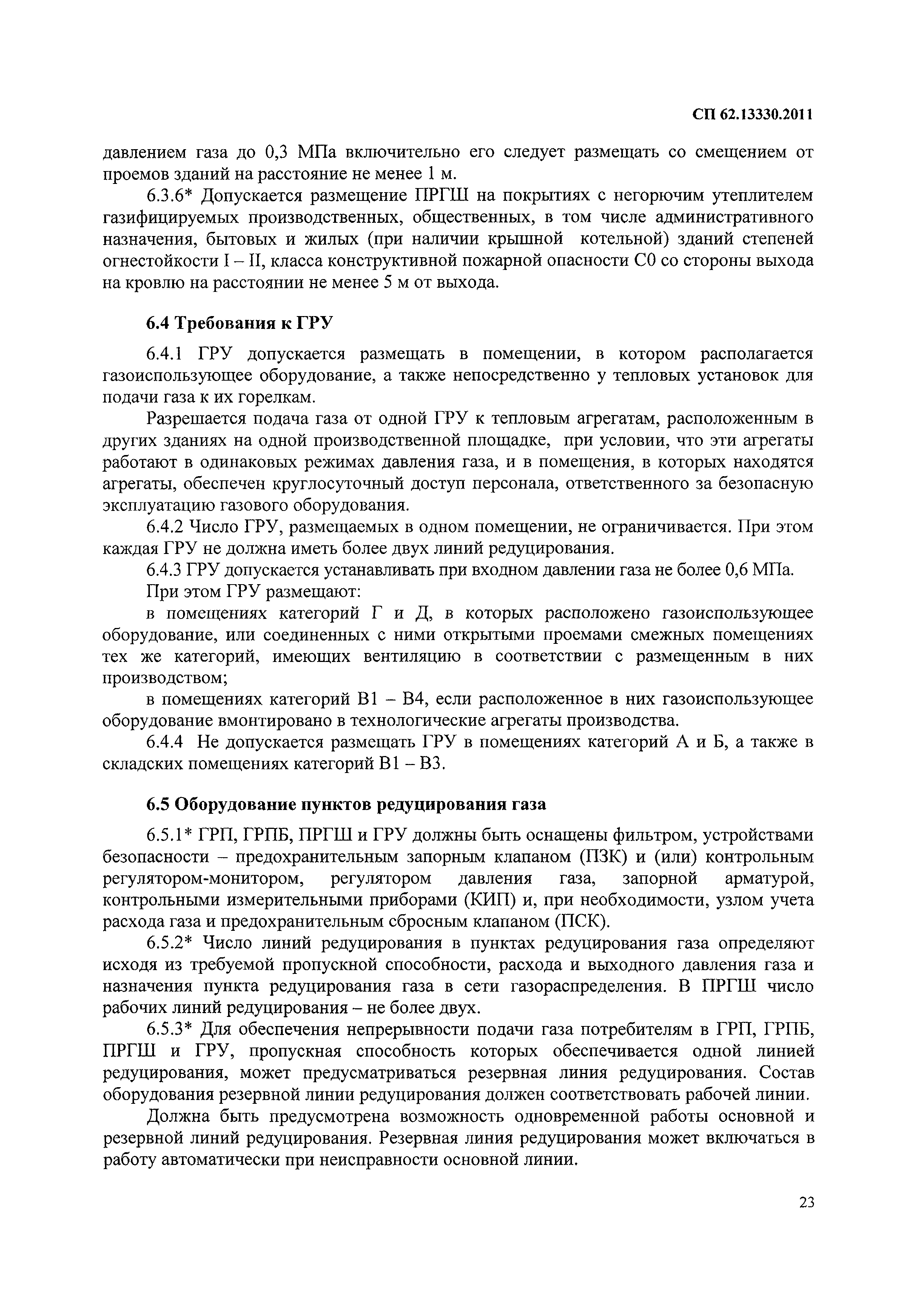 СП 62.13330.2011

давлением газа до 0,3 МПа включительно его следует размещать со смещением от проемов зданий на расстояние не менее 1 м.

6.3.6* Допускается размещение ПРГШ на покрытиях с негорючим утеплителем газифицируемых производственных, общественных, в том числе административного назначения, бытовых и жилых (при наличии крышной котельной) зданий степеней огнестойкости I – II, класса конструктивной пожарной опасности С0 со стороны выхода на кровлю на расстоянии не менее 5 м от выхода.

6.4 Требования к ГРУ

6.4.1 ГРУ допускается размещать в помещении, в котором располагается газоиспользующее оборудование, а также непосредственно у тепловых установок для подачи газа к их горелкам.

Разрешается подача газа от одной ГРУ к тепловым агрегатам, расположенным в других зданиях на одной производственной площадке, при условии, что эти агрегаты работают в одинаковых режимах давления газа, и в помещения, в которых находятся агрегаты, обеспечен круглосуточный доступ персонала, ответственного за безопасную эксплуатацию газового оборудования.

6.4.2 Число ГРУ, размещаемых в одном помещении, не ограничивается. При этом каждая ГРУ не должна иметь более двух линий редуцирования.

6.4.3 ГРУ допускается устанавливать при входном давлении газа не более 0,6 МПа.

При этом ГРУ размещают:

в помещениях категорий Г и Д, в которых расположено газоиспользующее оборудование, или соединенных с ними открытыми проемами смежных помещениях тех же категорий, имеющих вентиляцию в соответствии с размещенным в них производством;

в помещениях категорий В1 – В4, если расположенное в них газоиспользующее оборудование вмонтировано в технологические агрегаты производства.

6.4.4 Не допускается размещать ГРУ в помещениях категорий А и Б, а также в складских помещениях категорий В1 – В3.

6.5 Оборудование пунктов редуцирования газа

6.5.1* ГРП, ГРПБ, ПРГШ и ГРУ должны быть оснащены фильтром, устройствами безопасности – предохранительным запорным клапаном (ПЗК) и (или) контрольным регулятором-монитором, регулятором давления газа, запорной арматурой, контрольными измерительными приборами (КИП) и, при необходимости, узлом учета расхода газа и предохранительным сбросным клапаном (ПСК).

6.5.2* Число линий редуцирования в пунктах редуцирования газа определяют исходя из требуемой пропускной способности, расхода и выходного давления газа и назначения пункта редуцирования газа в сети газораспределения. В ПРГШ число рабочих линий редуцирования – не более двух.

6.5.3* Для обеспечения непрерывности подачи газа потребителям в ГРП, ГРПБ, ПРГШ и ГРУ, пропускная способность которых обеспечивается одной линией редуцирования, может предусматриваться резервная линия редуцирования. Состав оборудования резервной линии редуцирования должен соответствовать рабочей линии.

Должна быть предусмотрена возможность одновременной работы основной и резервной линий редуцирования. Резервная линия редуцирования может включаться в работу автоматически при неисправности основной линии.

23